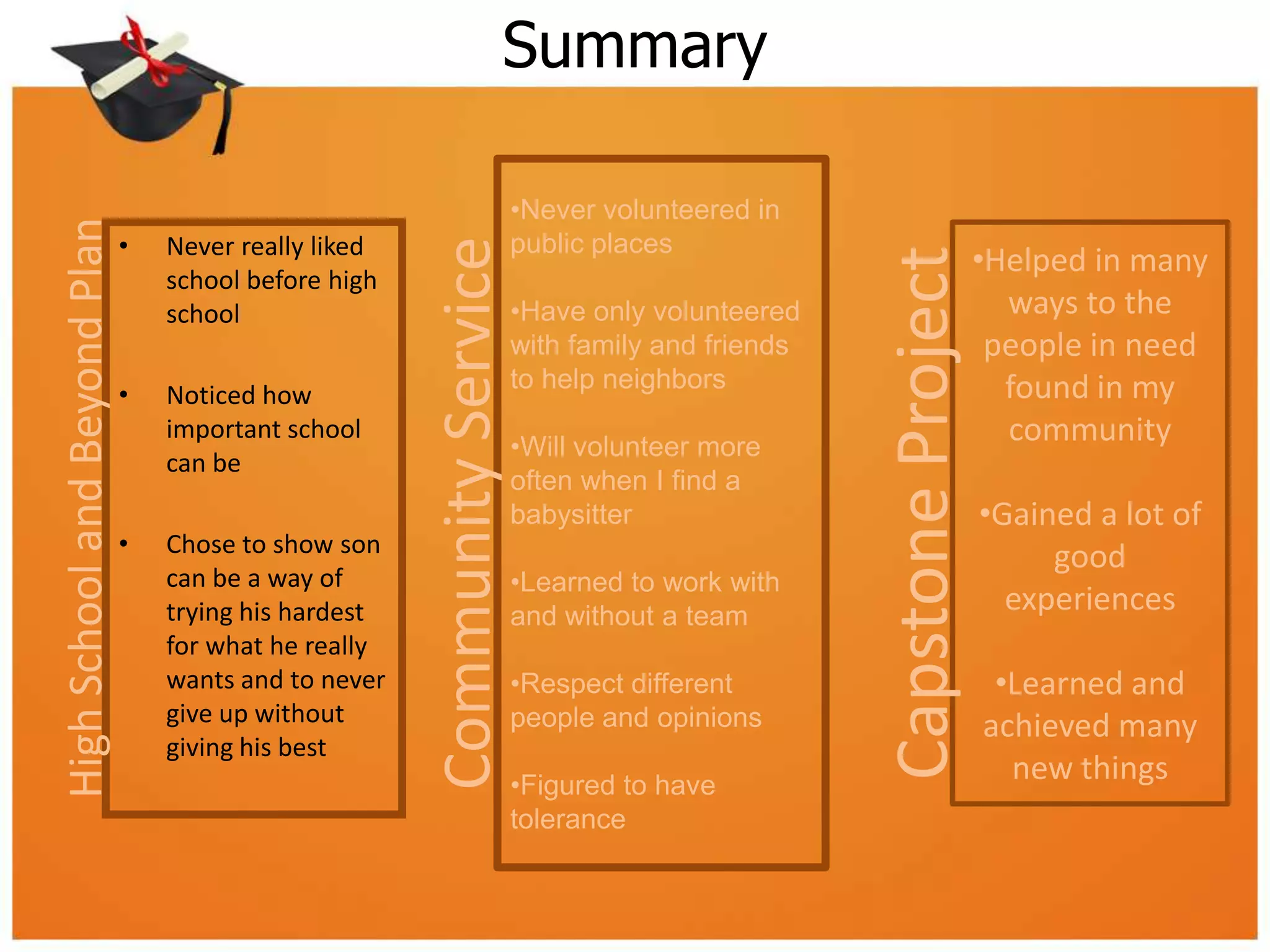 Summary

High School and Beyond Plan

• Never really liked school before high school

• Noticed how important school can be

• Chose to show son can be a way of trying his hardest for what he really wants and to never give up without giving his best

Community Service

•Never volunteered in public places

•Have only volunteered with family and friends to help neighbors

•Will volunteer more often when I find a babysitter

•Learned to work with and without a team

•Respect different people and opinions

•Figured to have tolerance

Capstone Project

•Helped in many ways to the people in need found in my community

•Gained a lot of good experiences

•Learned and achieved many new things